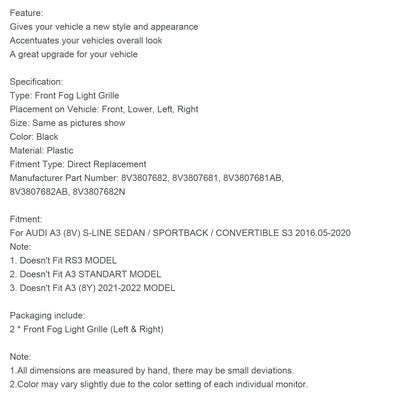 Feature:
Gives your vehicle a new style and appearance
Accentuates your vehicles overall look
A great upgrade for your vehicle

Specification:
Type: Front Fog Light Grille
Placement on Vehicle: Front, Lower, Left, Right
Size: Same as pictures show
Color: Black
Material: Plastic
Fitment Type: Direct Replacement
Manufacturer Part Number: 8V3807682, 8V3807681, 8V3807681AB, 8V3807682AB, 8V3807682N

Fitment:
For AUDI A3 (8V) S-LINE SEDAN / SPORTBACK / CONVERTIBLE S3 2016.05-2020
Note:
1. Doesn't Fit RS3 MODEL
2. Doesn't Fit A3 STANDART MODEL
3. Doesn't Fit A3 (8Y) 2021-2022 MODEL

Packaging include:
2 * Front Fog Light Grille (Left & Right)

Note:
1.All dimensions are measured by hand, there may be small deviations.
2.Color may vary slightly due to the color setting of each individual monitor.